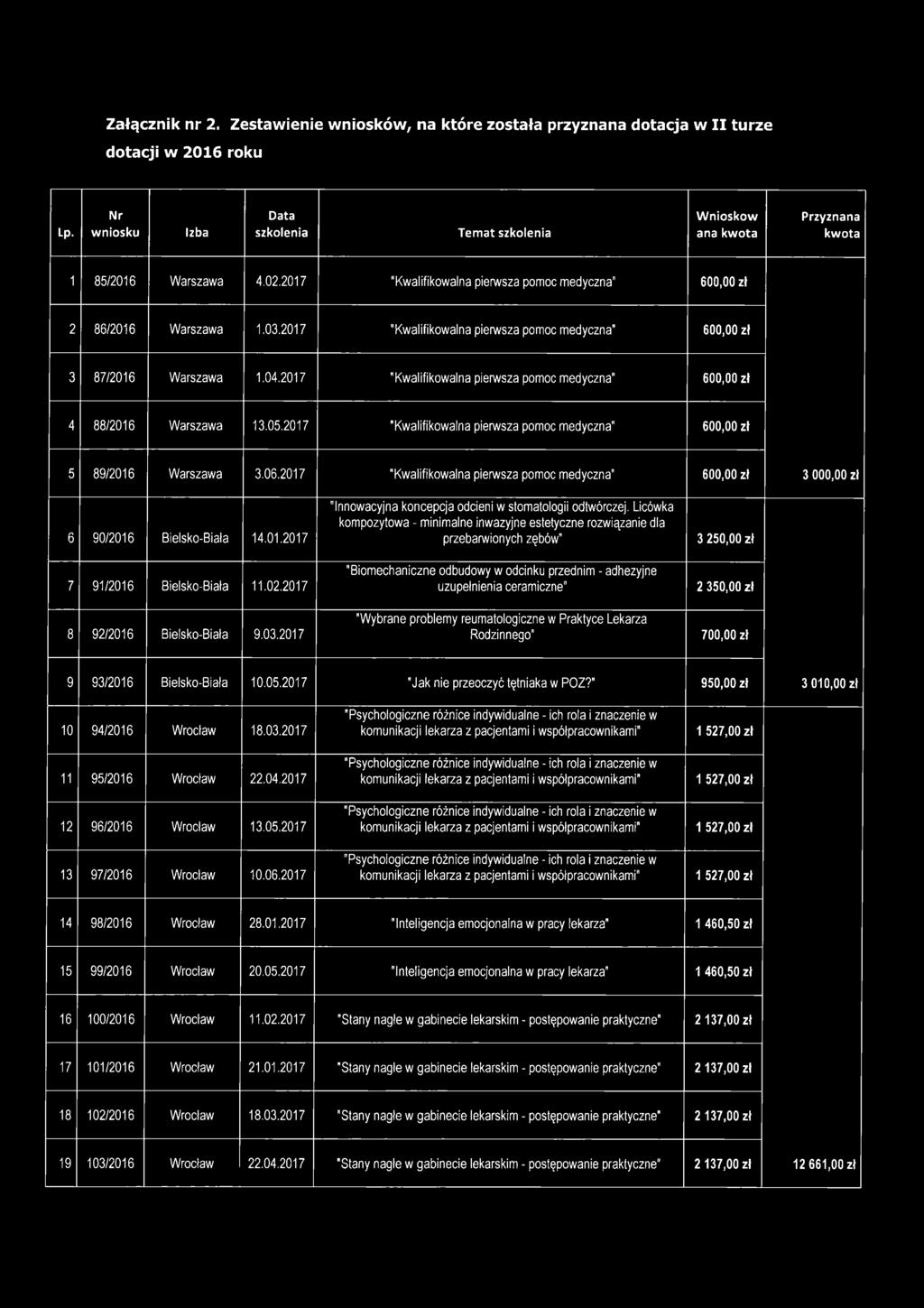 Załącznik nr 2. Zestawienie wniosków, na które została przyznana dotacja w II turze dotacji w 2016 roku

| Lp. | Nr wniosku | Izba | Data szkolenia | Temat szkolenia | Wnioskowana kwota | Przyznana kwota |
|---|---|---|---|---|---|---|
| 1 | 85/2016 | Warszawa | 4.02.2017 | "Kwalifikowalna pierwsza pomoc medyczna" | 600,00 zł | |
| 2 | 86/2016 | Warszawa | 1.03.2017 | "Kwalifikowalna pierwsza pomoc medyczna" | 600,00 zł | |
| 3 | 87/2016 | Warszawa | 1.04.2017 | "Kwalifikowalna pierwsza pomoc medyczna" | 600,00 zł | |
| 4 | 88/2016 | Warszawa | 13.05.2017 | "Kwalifikowalna pierwsza pomoc medyczna" | 600,00 zł | |
| 5 | 89/2016 | Warszawa | 3.06.2017 | "Kwalifikowalna pierwsza pomoc medyczna" | 600,00 zł | 3 000,00 zł |
| 6 | 90/2016 | Bielsko-Biała | 14.01.2017 | "Innowacyjna koncepcja odcieni w stomatologii odtwórczej. Licówka kompozytowa - minimalne inwazyjne estetyczne rozwiązanie dla przebarwionych zębów" | 3 250,00 zł | |
| 7 | 91/2016 | Bielsko-Biała | 11.02.2017 | "Biomechaniczne odbudowy w odcinku przednim - adhezyjne uzupełnienia ceramiczne" | 2 350,00 zł | |
| 8 | 92/2016 | Bielsko-Biała | 9.03.2017 | "Wybrane problemy reumatologiczne w Praktyce Lekarza Rodzinnego" | 700,00 zł | |
| 9 | 93/2016 | Bielsko-Biała | 10.05.2017 | "Jak nie przeoczyć tętniaka w POZ?" | 950,00 zł | 3 010,00 zł |
| 10 | 94/2016 | Wrocław | 18.03.2017 | "Psychologiczne różnice indywidualne - ich rola i znaczenie w komunikacji lekarza z pacjentami i współpracownikami" | 1 527,00 zł | |
| 11 | 95/2016 | Wrocław | 22.04.2017 | "Psychologiczne różnice indywidualne - ich rola i znaczenie w komunikacji lekarza z pacjentami i współpracownikami" | 1 527,00 zł | |
| 12 | 96/2016 | Wrocław | 13.05.2017 | "Psychologiczne różnice indywidualne - ich rola i znaczenie w komunikacji lekarza z pacjentami i współpracownikami" | 1 527,00 zł | |
| 13 | 97/2016 | Wrocław | 10.06.2017 | "Psychologiczne różnice indywidualne - ich rola i znaczenie w komunikacji lekarza z pacjentami i współpracownikami" | 1 527,00 zł | |
| 14 | 98/2016 | Wrocław | 28.01.2017 | "Inteligencja emocjonalna w pracy lekarza" | 1 460,50 zł | |
| 15 | 99/2016 | Wrocław | 20.05.2017 | "Inteligencja emocjonalna w pracy lekarza" | 1 460,50 zł | |
| 16 | 100/2016 | Wrocław | 11.02.2017 | "Stany nagłe w gabinecie lekarskim - postępowanie praktyczne" | 2 137,00 zł | |
| 17 | 101/2016 | Wrocław | 21.01.2017 | "Stany nagłe w gabinecie lekarskim - postępowanie praktyczne" | 2 137,00 zł | |
| 18 | 102/2016 | Wrocław | 18.03.2017 | "Stany nagłe w gabinecie lekarskim - postępowanie praktyczne" | 2 137,00 zł | |
| 19 | 103/2016 | Wrocław | 22.04.2017 | "Stany nagłe w gabinecie lekarskim - postępowanie praktyczne" | 2 137,00 zł | 12 661,00 zł |